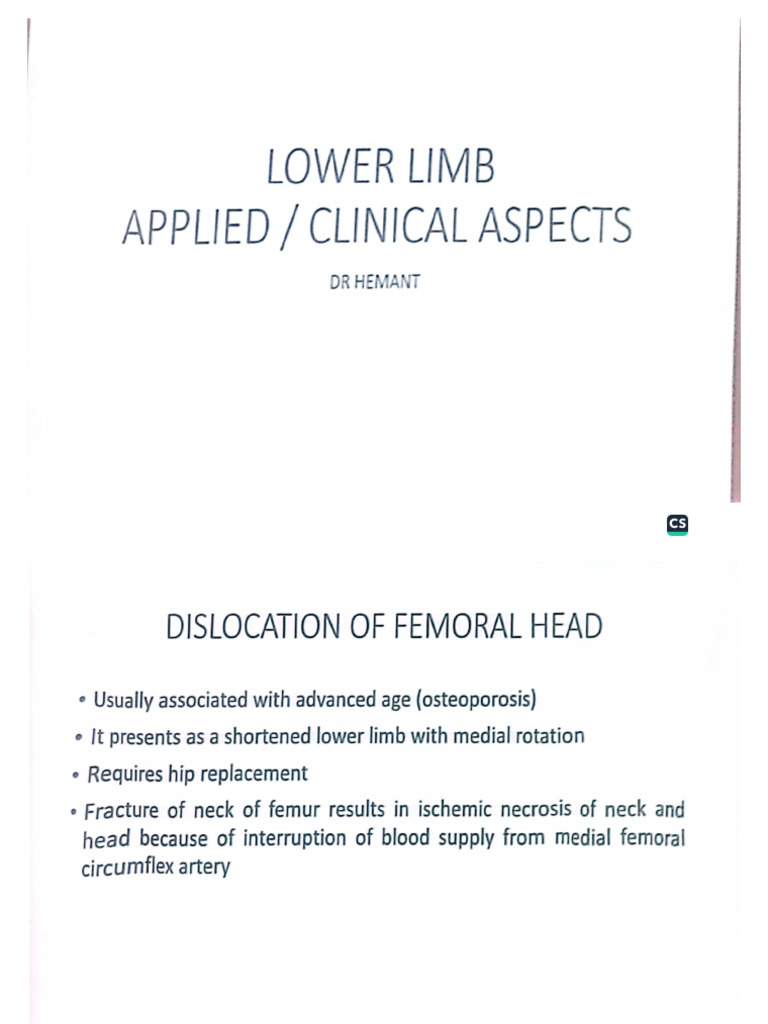 LOWER LIMB
APPLIED / CLINICAL ASPECTS

DR HEMANT

CS

DISLOCATION OF FEMORAL HEAD

• Usually associated with advanced age (osteoporosis)
• It presents as a shortened lower limb with medial rotation
• Requires hip replacement
• Fracture of neck of femur results in ischemic necrosis of neck and head because of interruption of blood supply from medial femoral circumflex artery